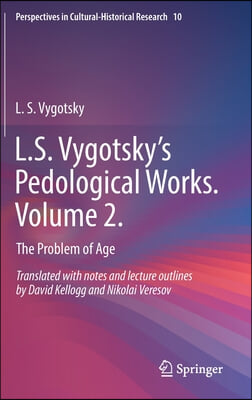 Perspectives in Cultural-Historical Research 10

L. S. Vygotsky

L.S. Vygotsky's Pedological Works. Volume 2.

The Problem of Age

Translated with notes and lecture outlines by David Kellogg and Nikolai Veresov

Springer